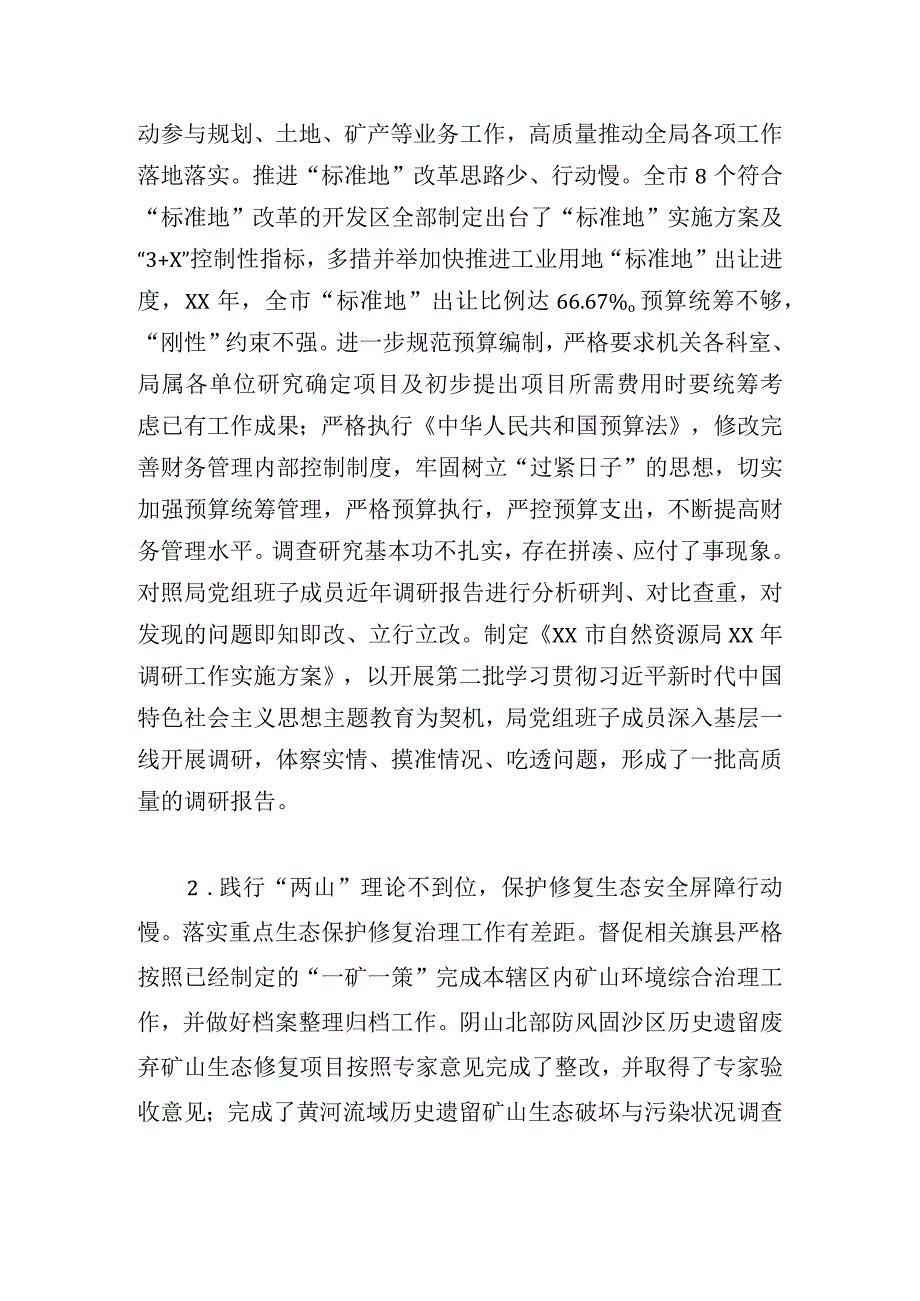 动参与规划、土地、矿产等业务工作，高质量推动全局各项工作落地落实。推进“标准地”改革思路少、行动慢。全市8个符合“标准地”改革的开发区全部制定出台了“标准地”实施方案及“3+X”控制性指标，多措并举加快推进工业用地“标准地”出让进度，XX年，全市“标准地”出让比例达66.67%。预算统筹不够，“刚性”约束不强。进一步规范预算编制，严格要求机关各科室、局属各单位研究确定项目及初步提出项目所需费用时要统筹考虑已有工作成果；严格执行《中华人民共和国预算法》，修改完善财务管理内部控制制度，牢固树立“过紧日子”的思想，切实加强预算统筹管理，严格预算执行，严控预算支出，不断提高财务管理水平。调查研究基本功不扎实，存在拼凑、应付了事现象。对照局党组班子成员近年调研报告进行分析研判、对比查重，对发现的问题即知即改、立行立改。制定《XX市自然资源局XX年调研工作实施方案》，以开展第二批学习贯彻习近平新时代中国特色社会主义思想主题教育为契机，局党组班子成员深入基层一线开展调研，体察实情、摸准情况、吃透问题，形成了一批高质量的调研报告。

2．践行“两山”理论不到位，保护修复生态安全屏障行动慢。落实重点生态保护修复治理工作有差距。督促相关旗县严格按照已经制定的“一矿一策”完成本辖区内矿山环境综合治理工作，并做好档案整理归档工作。阴山北部防风固沙区历史遗留废弃矿山生态修复项目按照专家意见完成了整改，并取得了专家验收意见；完成了黄河流域历史遗留矿山生态破坏与污染状况调查